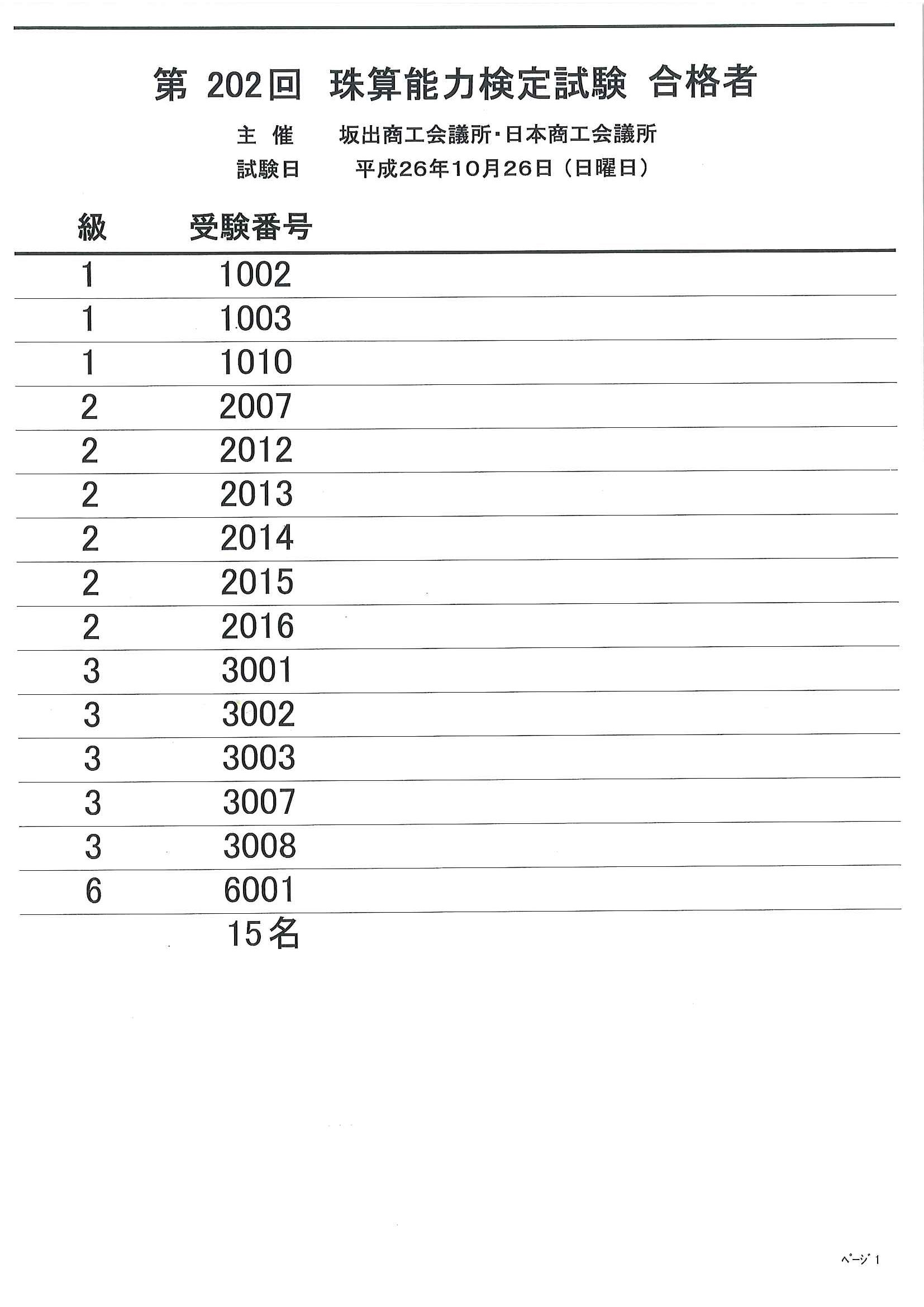 第 202回 珠算能力検定試験 合格者

主 催 坂出商工会議所・日本商工会議所

試験日 平成26年10月26日（日曜日）

| 級 | 受験番号 |
|---|---|
| 1 | 1002 |
| 1 | 1003 |
| 1 | 1010 |
| 2 | 2007 |
| 2 | 2012 |
| 2 | 2013 |
| 2 | 2014 |
| 2 | 2015 |
| 2 | 2016 |
| 3 | 3001 |
| 3 | 3002 |
| 3 | 3003 |
| 3 | 3007 |
| 3 | 3008 |
| 6 | 6001 |
|  | 15名 |

ﾍﾟｰｼﾞ 1